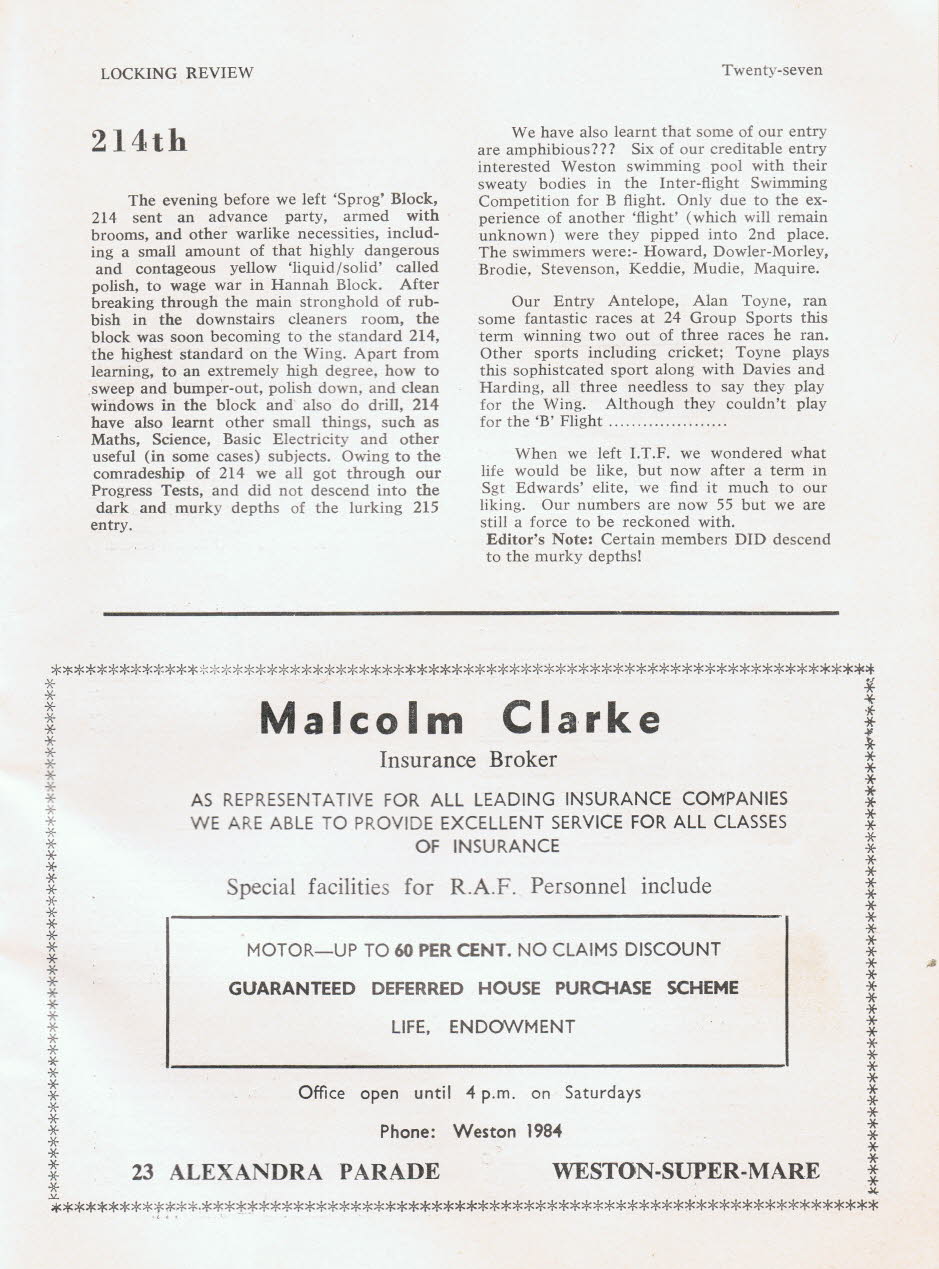 LOCKING REVIEW

Twenty-seven

214th

The evening before we left 'Sprog' Block, 214 sent an advance party, armed with brooms, and other warlike necessities, including a small amount of that highly dangerous and contageous yellow 'liquid/solid' called polish, to wage war in Hannah Block. After breaking through the main stronghold of rubbish in the downstairs cleaners room, the block was soon becoming to the standard 214, the highest standard on the Wing. Apart from learning, to an extremely high degree, how to sweep and bumper-out, polish down, and clean windows in the block and also do drill, 214 have also learnt other small things, such as Maths, Science, Basic Electricity and other useful (in some cases) subjects. Owing to the comradeship of 214 we all got through our Progress Tests, and did not descend into the dark and murky depths of the lurking 215 entry.

We have also learnt that some of our entry are amphibious??? Six of our creditable entry interested Weston swimming pool with their sweaty bodies in the Inter-flight Swimming Competition for B flight. Only due to the experience of another 'flight' (which will remain unknown) were they pipped into 2nd place. The swimmers were:- Howard, Dowler-Morley, Brodie, Stevenson, Keddie, Mudie, Maquire.

Our Entry Antelope, Alan Toyne, ran some fantastic races at 24 Group Sports this term winning two out of three races he ran. Other sports including cricket; Toyne plays this sophistcated sport along with Davies and Harding, all three needless to say they play for the Wing. Although they couldn't play for the 'B' Flight ....................

When we left I.T.F. we wondered what life would be like, but now after a term in Sgt Edwards' elite, we find it much to our liking. Our numbers are now 55 but we are still a force to be reckoned with.
Editor's Note: Certain members DID descend to the murky depths!

Malcolm Clarke
Insurance Broker

AS REPRESENTATIVE FOR ALL LEADING INSURANCE COMPANIES WE ARE ABLE TO PROVIDE EXCELLENT SERVICE FOR ALL CLASSES OF INSURANCE

Special facilities for R.A.F. Personnel include

MOTOR—UP TO 60 PER CENT. NO CLAIMS DISCOUNT

GUARANTEED DEFERRED HOUSE PURCHASE SCHEME

LIFE, ENDOWMENT

Office open until 4 p.m. on Saturdays

Phone: Weston 1984

23 ALEXANDRA PARADE

WESTON-SUPER-MARE